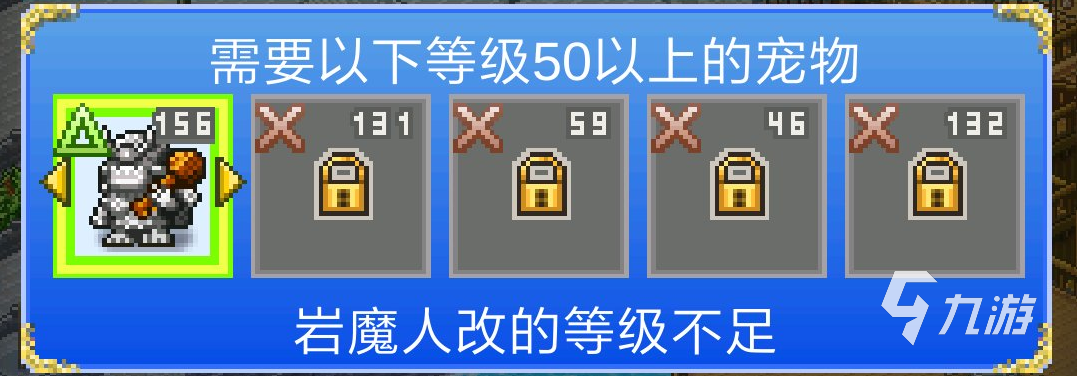 需要以下等级50以上的宠物

156

131

59

46

132

岩魔人改的等级不足

九游